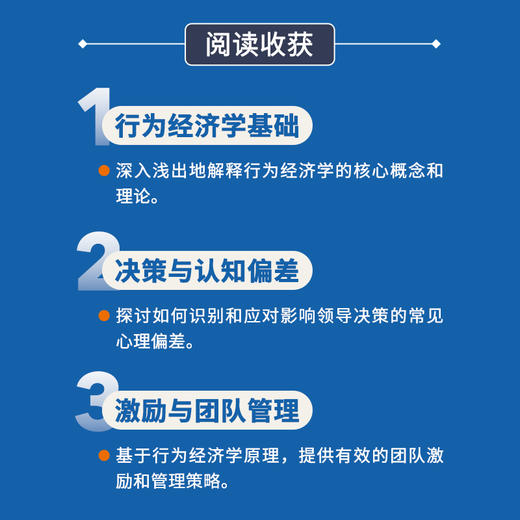 阅读收获

1 行为经济学基础

深入浅出地解释行为经济学的核心概念和理论。

2 决策与认知偏差

探讨如何识别和应对影响领导决策的常见心理偏差。

3 激励与团队管理

基于行为经济学原理，提供有效的团队激励和管理策略。